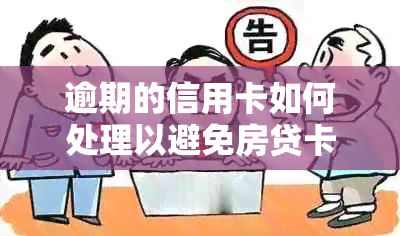 告

逾期的信用卡如何处理以避免房贷卡